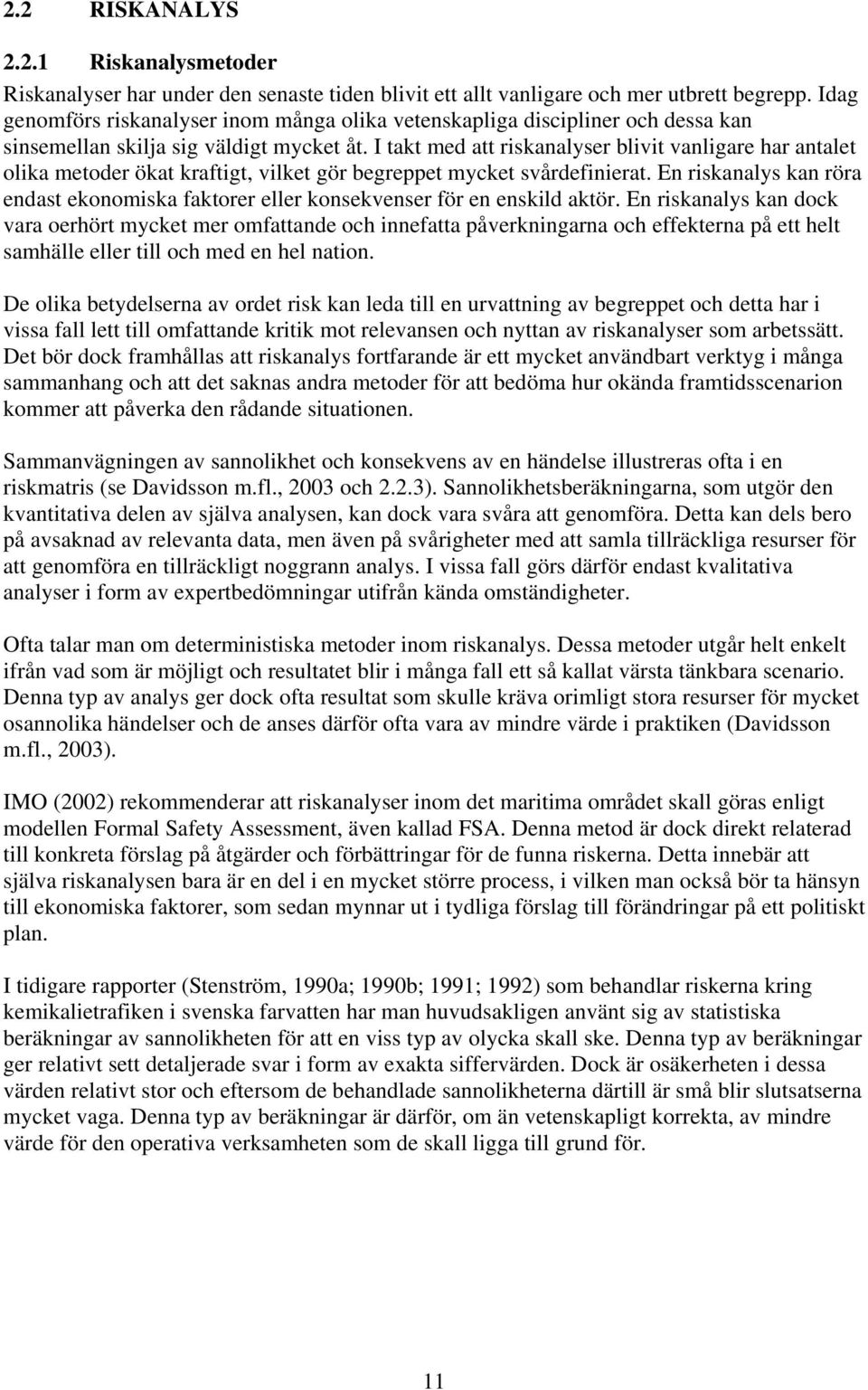 2.2 RISKANALYS

2.2.1 Riskanalysmetoder

Riskanalyser har under den senaste tiden blivit ett allt vanligare och mer utbrett begrepp. Idag genomförs riskanalyser inom många olika vetenskapliga discipliner och dessa kan sinsemellan skilja sig väldigt mycket åt. I takt med att riskanalyser blivit vanligare har antalet olika metoder ökat kraftigt, vilket gör begreppet mycket svårdefinierat. En riskanalys kan röra endast ekonomiska faktorer eller konsekvenser för en enskild aktör. En riskanalys kan dock vara oerhört mycket mer omfattande och innefatta påverkningarna och effekterna på ett helt samhälle eller till och med en hel nation.

De olika betydelserna av ordet risk kan leda till en urvattning av begreppet och detta har i vissa fall lett till omfattande kritik mot relevansen och nyttan av riskanalyser som arbetssätt. Det bör dock framhållas att riskanalys fortfarande är ett mycket användbart verktyg i många sammanhang och att det saknas andra metoder för att bedöma hur okända framtidsscenarion kommer att påverka den rådande situationen.

Sammanvägningen av sannolikhet och konsekvens av en händelse illustreras ofta i en riskmatris (se Davidsson m.fl., 2003 och 2.2.3). Sannolikhetsberäkningarna, som utgör den kvantitativa delen av själva analysen, kan dock vara svåra att genomföra. Detta kan dels bero på avsaknad av relevanta data, men även på svårigheter med att samla tillräckliga resurser för att genomföra en tillräckligt noggrann analys. I vissa fall görs därför endast kvalitativa analyser i form av expertbedömningar utifrån kända omständigheter.

Ofta talar man om deterministiska metoder inom riskanalys. Dessa metoder utgår helt enkelt ifrån vad som är möjligt och resultatet blir i många fall ett så kallat värsta tänkbara scenario. Denna typ av analys ger dock ofta resultat som skulle kräva orimligt stora resurser för mycket osannolika händelser och de anses därför ofta vara av mindre värde i praktiken (Davidsson m.fl., 2003).

IMO (2002) rekommenderar att riskanalyser inom det maritima området skall göras enligt modellen Formal Safety Assessment, även kallad FSA. Denna metod är dock direkt relaterad till konkreta förslag på åtgärder och förbättringar för de funna riskerna. Detta innebär att själva riskanalysen bara är en del i en mycket större process, i vilken man också bör ta hänsyn till ekonomiska faktorer, som sedan mynnar ut i tydliga förslag till förändringar på ett politiskt plan.

I tidigare rapporter (Stenström, 1990a; 1990b; 1991; 1992) som behandlar riskerna kring kemikalietrafiken i svenska farvatten har man huvudsakligen använt sig av statistiska beräkningar av sannolikheten för att en viss typ av olycka skall ske. Denna typ av beräkningar ger relativt sett detaljerade svar i form av exakta siffervärden. Dock är osäkerheten i dessa värden relativt stor och eftersom de behandlade sannolikheterna därtill är små blir slutsatserna mycket vaga. Denna typ av beräkningar är därför, om än vetenskapligt korrekta, av mindre värde för den operativa verksamheten som de skall ligga till grund för.

11